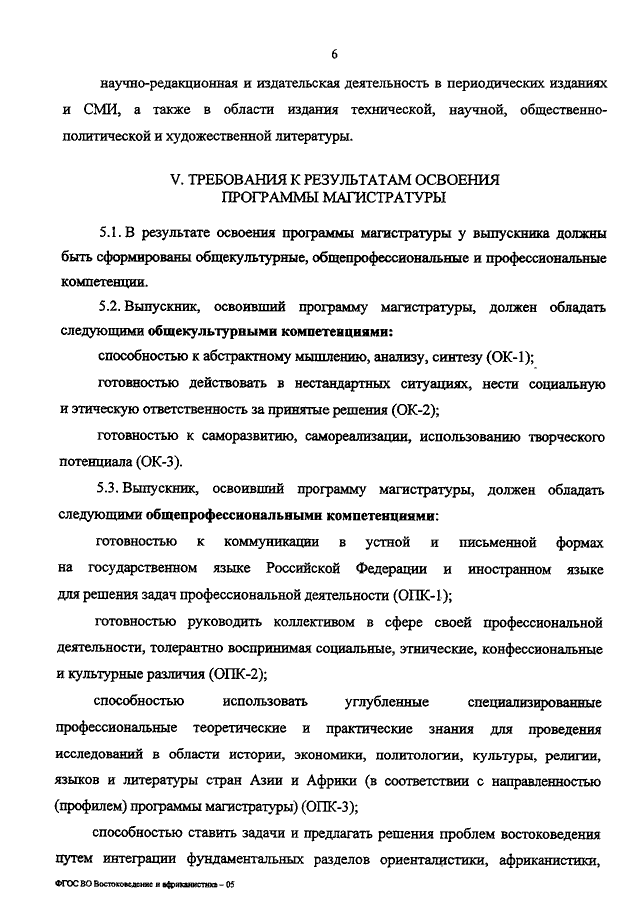 6

научно-редакционная и издательская деятельность в периодических изданиях и СМИ, а также в области издания технической, научной, общественно-политической и художественной литературы.

V. ТРЕБОВАНИЯ К РЕЗУЛЬТАТАМ ОСВОЕНИЯ ПРОГРАММЫ МАГИСТРАТУРЫ

5.1. В результате освоения программы магистратуры у выпускника должны быть сформированы общекультурные, общепрофессиональные и профессиональные компетенции.

5.2. Выпускник, освоивший программу магистратуры, должен обладать следующими общекультурными компетенциями:

способностью к абстрактному мышлению, анализу, синтезу (ОК-1);

готовностью действовать в нестандартных ситуациях, нести социальную и этическую ответственность за принятые решения (ОК-2);

готовностью к саморазвитию, самореализации, использованию творческого потенциала (ОК-3).

5.3. Выпускник, освоивший программу магистратуры, должен обладать следующими общепрофессиональными компетенциями:

готовностью к коммуникации в устной и письменной формах на государственном языке Российской Федерации и иностранном языке для решения задач профессиональной деятельности (ОПК-1);

готовностью руководить коллективом в сфере своей профессиональной деятельности, толерантно воспринимая социальные, этнические, конфессиональные и культурные различия (ОПК-2);

способностью использовать углубленные специализированные профессиональные теоретические и практические знания для проведения исследований в области истории, экономики, политологии, культуры, религии, языков и литературы стран Азии и Африки (в соответствии с направленностью (профилем) программы магистратуры) (ОПК-3);

способностью ставить задачи и предлагать решения проблем востоковедения путем интеграции фундаментальных разделов ориенталистики, африканистики,

ФГОС ВО Востоковедение и африканистика – 05